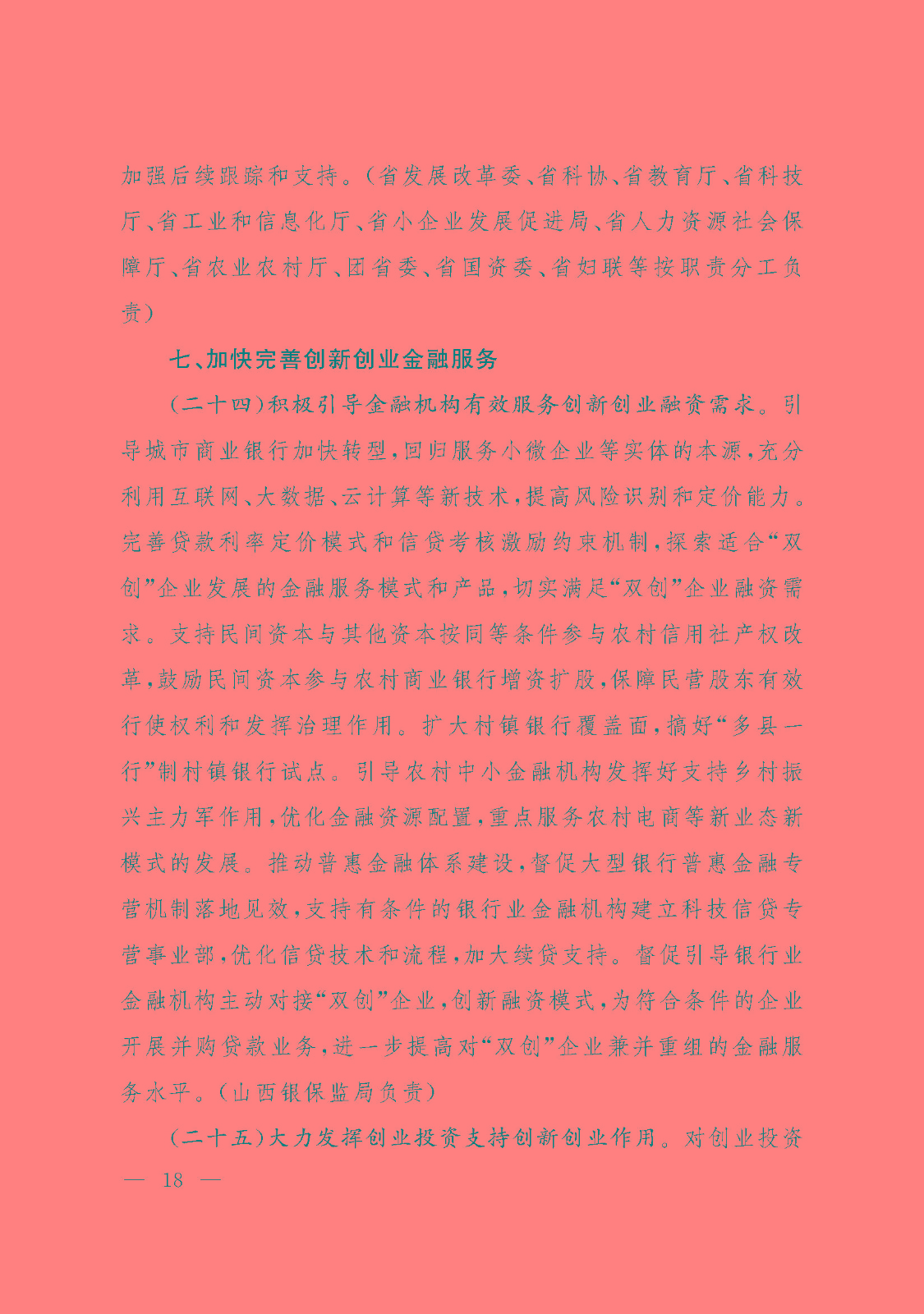 加强后续跟踪和支持。(省发展改革委、省科协、省教育厅、省科技厅、省工业和信息化厅、省小企业发展促进局、省人力资源社会保障厅、省农业农村厅、团省委、省国资委、省妇联等按职责分工负责)

七、加快完善创新创业金融服务

(二十四)积极引导金融机构有效服务创新创业融资需求。引导城市商业银行加快转型,回归服务小微企业等实体的本源,充分利用互联网、大数据、云计算等新技术,提高风险识别和定价能力。完善贷款利率定价模式和信贷考核激励约束机制,探索适合“双创”企业发展的金融服务模式和产品,切实满足“双创”企业融资需求。支持民间资本与其他资本按同等条件参与农村信用社产权改革,鼓励民间资本参与农村商业银行增资扩股,保障民营股东有效行使权利和发挥治理作用。扩大村镇银行覆盖面,搞好“多县一行”制村镇银行试点。引导农村中小金融机构发挥好支持乡村振兴主力军作用,优化金融资源配置,重点服务农村电商等新业态新模式的发展。推动普惠金融体系建设,督促大型银行普惠金融专营机制落地见效,支持有条件的银行业金融机构建立科技信贷专营事业部,优化信贷技术和流程,加大续贷支持。督促引导银行业金融机构主动对接“双创”企业,创新融资模式,为符合条件的企业开展并购贷款业务,进一步提高对“双创”企业兼并重组的金融服务水平。(山西银保监局负责)

(二十五)大力发挥创业投资支持创新创业作用。对创业投资

— 18 —